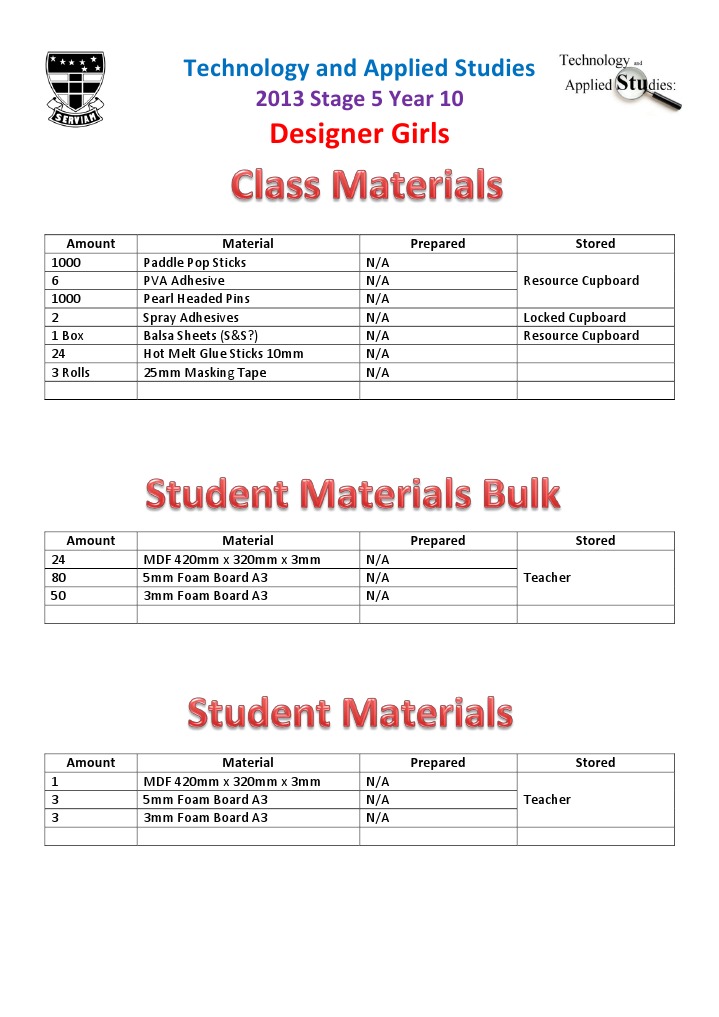 SERVIAM

Technology and Applied Studies
2013 Stage 5 Year 10
Designer Girls

Technology and Applied Studies:

Class Materials

| Amount | Material | Prepared | Stored |
|---|---|---|---|
| 1000 | Paddle Pop Sticks | N/A | Resource Cupboard |
| 6 | PVA Adhesive | N/A | |
| 1000 | Pearl Headed Pins | N/A | |
| 2 | Spray Adhesives | N/A | Locked Cupboard |
| 1 Box | Balsa Sheets (S&S?) | N/A | Resource Cupboard |
| 24 | Hot Melt Glue Sticks 10mm | N/A | |
| 3 Rolls | 25mm Masking Tape | N/A | |
| | | | |

Student Materials Bulk

| Amount | Material | Prepared | Stored |
|---|---|---|---|
| 24 | MDF 420mm x 320mm x 3mm | N/A | Teacher |
| 80 | 5mm Foam Board A3 | N/A | |
| 50 | 3mm Foam Board A3 | N/A | |
| | | | |

Student Materials

| Amount | Material | Prepared | Stored |
|---|---|---|---|
| 1 | MDF 420mm x 320mm x 3mm | N/A | Teacher |
| 3 | 5mm Foam Board A3 | N/A | |
| 3 | 3mm Foam Board A3 | N/A | |
| | | | |